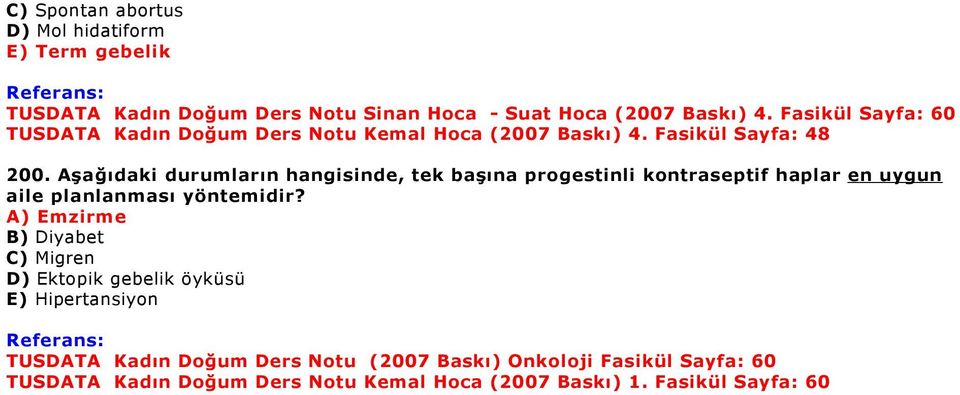 C) Spontan abortus
D) Mol hidatiform
E) Term gebelik

Referans:
TUSDATA Kadın Doğum Ders Notu Sinan Hoca - Suat Hoca (2007 Baskı) 4. Fasikül Sayfa: 60
TUSDATA Kadın Doğum Ders Notu Kemal Hoca (2007 Baskı) 4. Fasikül Sayfa: 48

200. Aşağıdaki durumların hangisinde, tek başına progestinli kontraseptif haplar en uygun aile planlanması yöntemidir?
A) Emzirme
B) Diyabet
C) Migren
D) Ektopik gebelik öyküsü
E) Hipertansiyon

Referans:
TUSDATA Kadın Doğum Ders Notu (2007 Baskı) Onkoloji Fasikül Sayfa: 60
TUSDATA Kadın Doğum Ders Notu Kemal Hoca (2007 Baskı) 1. Fasikül Sayfa: 60